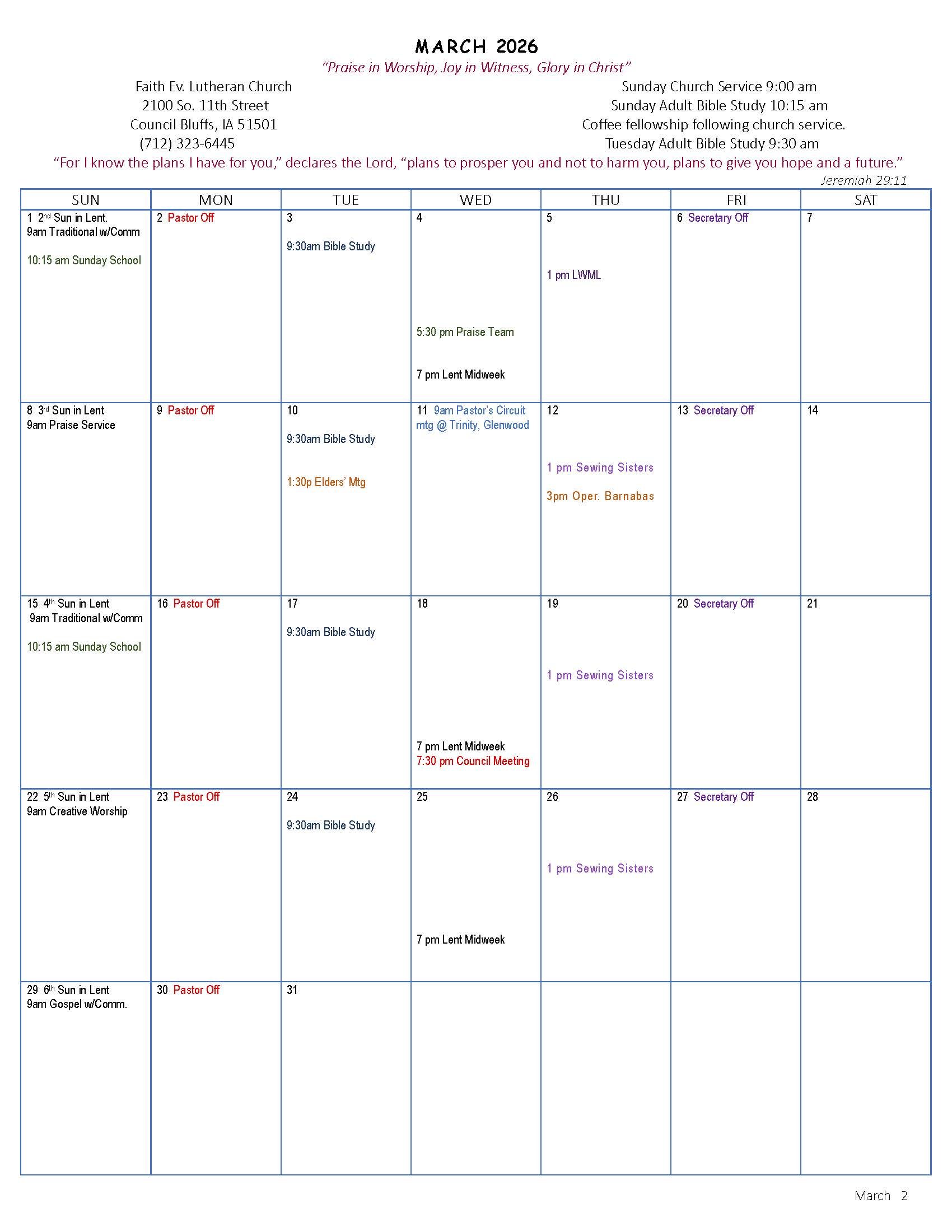 MARCH 2026

"Praise in Worship, Joy in Witness, Glory in Christ"

Faith Ev. Lutheran Church
2100 So. 11th Street
Council Bluffs, IA 51501
(712) 323-6445

Sunday Church Service 9:00 am
Sunday Adult Bible Study 10:15 am
Coffee fellowship following church service.
Tuesday Adult Bible Study 9:30 am

"For I know the plans I have for you," declares the Lord, "plans to prosper you and not to harm you, plans to give you hope and a future."
Jeremiah 29:11

| SUN | MON | TUE | WED | THU | FRI | SAT |
|---|---|---|---|---|---|---|
| 1 2nd Sun in Lent. 9am Traditional w/Comm 10:15 am Sunday School | 2 Pastor Off | 3 9:30am Bible Study | 4 5:30 pm Praise Team 7 pm Lent Midweek | 5 1 pm LWML | 6 Secretary Off | 7 |
| 8 3rd Sun in Lent 9am Praise Service | 9 Pastor Off | 10 9:30am Bible Study 1:30p Elders' Mtg | 11 9am Pastor's Circuit mtg @ Trinity, Glenwood | 12 1 pm Sewing Sisters 3pm Oper. Barnabas | 13 Secretary Off | 14 |
| 15 4th Sun in Lent 9am Traditional w/Comm 10:15 am Sunday School | 16 Pastor Off | 17 9:30am Bible Study | 18 7 pm Lent Midweek 7:30 pm Council Meeting | 19 1 pm Sewing Sisters | 20 Secretary Off | 21 |
| 22 5th Sun in Lent 9am Creative Worship | 23 Pastor Off | 24 9:30am Bible Study | 25 7 pm Lent Midweek | 26 1 pm Sewing Sisters | 27 Secretary Off | 28 |
| 29 6th Sun in Lent 9am Gospel w/Comm. | 30 Pastor Off | 31 | | | | |

March 2